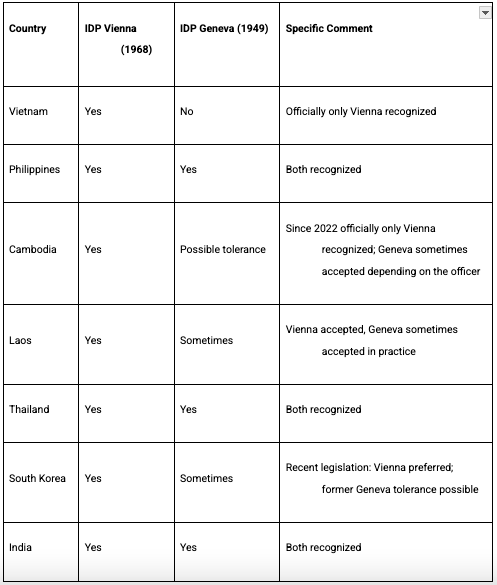 | Country | IDP Vienna (1968) | IDP Geneva (1949) | Specific Comment |
|---|---|---|---|
| Vietnam | Yes | No | Officially only Vienna recognized |
| Philippines | Yes | Yes | Both recognized |
| Cambodia | Yes | Possible tolerance | Since 2022 officially only Vienna recognized; Geneva sometimes accepted depending on the officer |
| Laos | Yes | Sometimes | Vienna accepted, Geneva sometimes accepted in practice |
| Thailand | Yes | Yes | Both recognized |
| South Korea | Yes | Sometimes | Recent legislation: Vienna preferred; former Geneva tolerance possible |
| India | Yes | Yes | Both recognized |